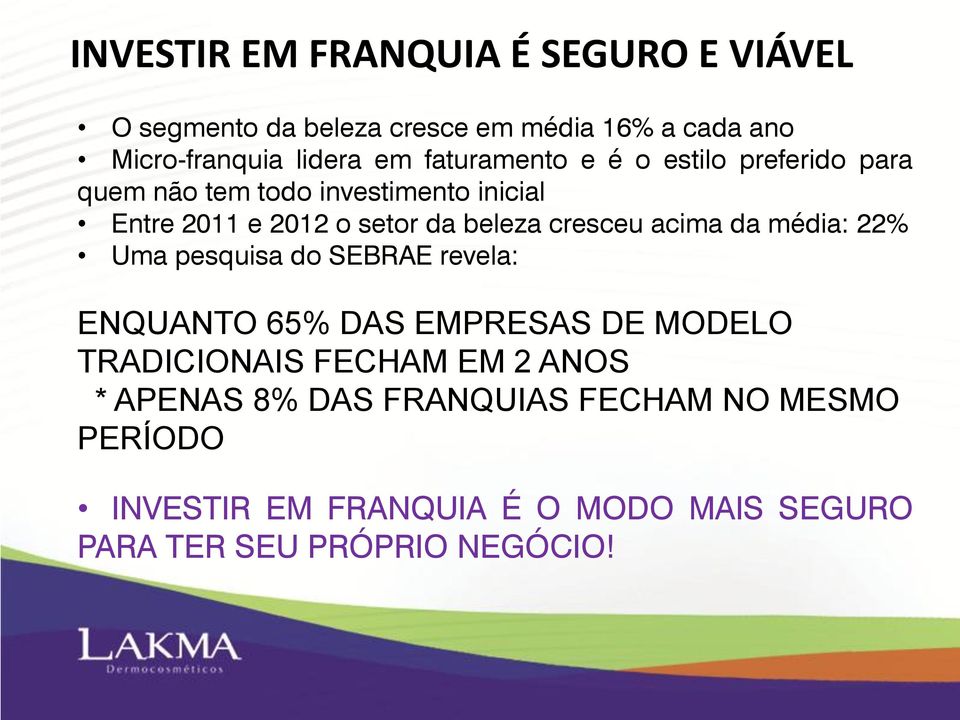 INVESTIR EM FRANQUIA É SEGURO E VIÁVEL

• O segmento da beleza cresce em média 16% a cada ano
• Micro-franquia lidera em faturamento e é o estilo preferido para quem não tem todo investimento inicial
• Entre 2011 e 2012 o setor da beleza cresceu acima da média: 22%
• Uma pesquisa do SEBRAE revela:

ENQUANTO 65% DAS EMPRESAS DE MODELO TRADICIONAIS FECHAM EM 2 ANOS
* APENAS 8% DAS FRANQUIAS FECHAM NO MESMO PERÍODO

• INVESTIR EM FRANQUIA É O MODO MAIS SEGURO PARA TER SEU PRÓPRIO NEGÓCIO!

LAKMA
Dermocosméticos